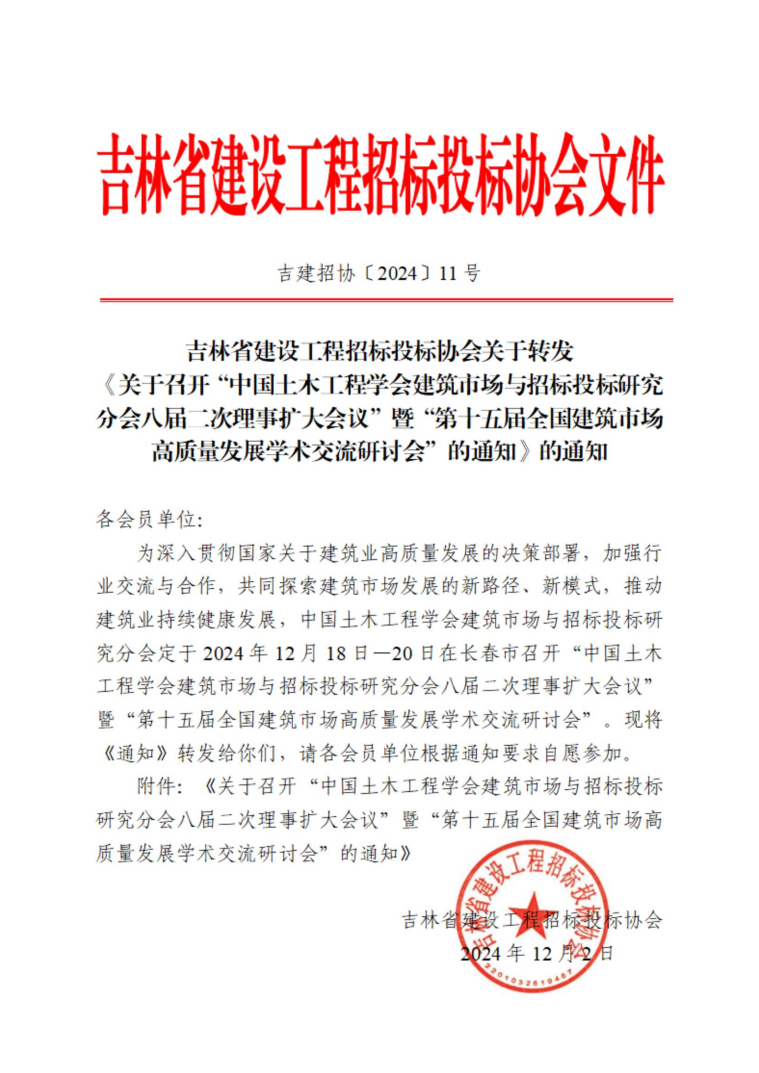 吉林省建设工程招标投标协会文件

吉建招协〔2024〕11号

吉林省建设工程招标投标协会关于转发《关于召开“中国土木工程学会建筑市场与招标投标研究分会八届二次理事扩大会议”暨“第十五届全国建筑市场高质量发展学术交流研讨会”的通知》的通知

各会员单位:

为深入贯彻国家关于建筑业高质量发展的决策部署，加强行业交流与合作，共同探索建筑市场发展的新路径、新模式，推动建筑业持续健康发展，中国土木工程学会建筑市场与招标投标研究分会定于2024年12月18日—20日在长春市召开“中国土木工程学会建筑市场与招标投标研究分会八届二次理事扩大会议”暨“第十五届全国建筑市场高质量发展学术交流研讨会”。现将《通知》转发给你们，请各会员单位根据通知要求自愿参加。

附件:《关于召开“中国土木工程学会建筑市场与招标投标研究分会八届二次理事扩大会议”暨“第十五届全国建筑市场高质量发展学术交流研讨会”的通知》

吉林省建设工程招标投标协会
2024年12月2日

吉林省建设工程招标投标协会
2201032819467